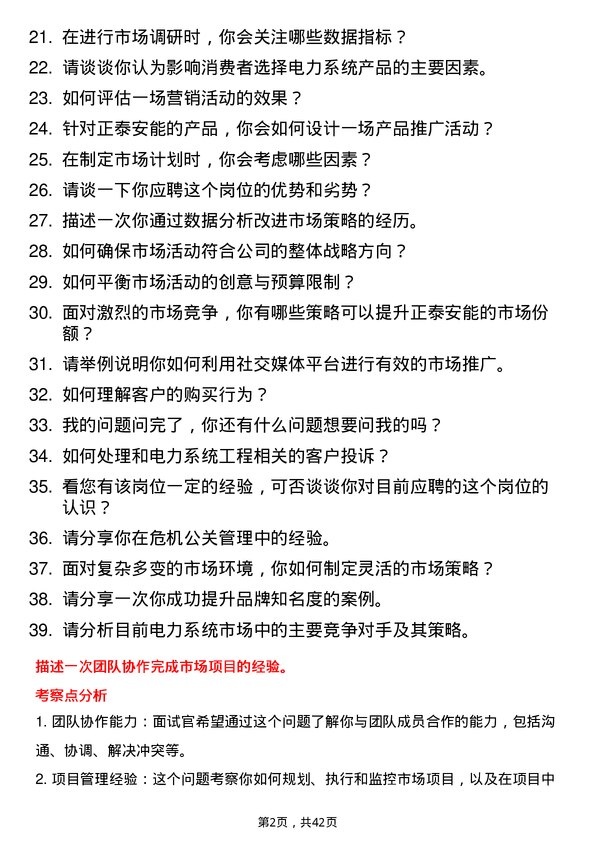 21. 在进行市场调研时，你会关注哪些数据指标？

22. 请谈谈你认为影响消费者选择电力系统产品的主要因素。

23. 如何评估一场营销活动的效果？

24. 针对正泰安能的产品，你会如何设计一场产品推广活动？

25. 在制定市场计划时，你会考虑哪些因素？

26. 请谈一下你应聘这个岗位的优势和劣势？

27. 描述一次你通过数据分析改进市场策略的经历。

28. 如何确保市场活动符合公司的整体战略方向？

29. 如何平衡市场活动的创意与预算限制？

30. 面对激烈的市场竞争，你有哪些策略可以提升正泰安能的市场份额？

31. 请举例说明你如何利用社交媒体平台进行有效的市场推广。

32. 如何理解客户的购买行为？

33. 我的问题问完了，你还有什么问题想要问我的吗？

34. 如何处理和电力系统工程相关的客户投诉？

35. 看您有该岗位一定的经验，可否谈谈你对目前应聘的这个岗位的认识？

36. 请分享你在危机公关管理中的经验。

37. 面对复杂多变的市场环境，你如何制定灵活的市场策略？

38. 请分享一次你成功提升品牌知名度的案例。

39. 请分析目前电力系统市场中的主要竞争对手及其策略。

描述一次团队协作完成市场项目的经验。

考察点分析

1. 团队协作能力：面试官希望通过这个问题了解你与团队成员合作的能力，包括沟通、协调、解决冲突等。

2. 项目管理经验：这个问题考察你如何规划、执行和监控市场项目，以及在项目中

第2页，共42页